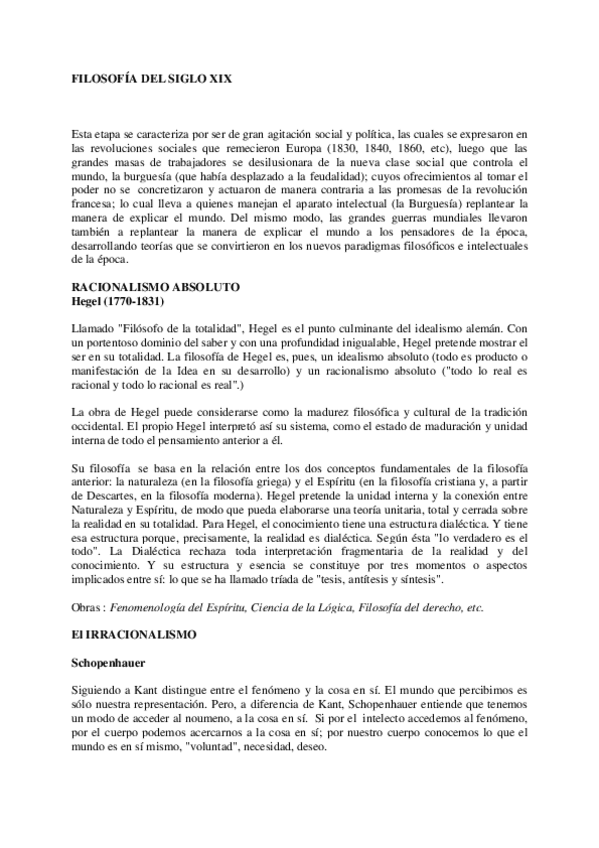 FILOSOFÍA DEL SIGLO XIX

Esta etapa se caracteriza por ser de gran agitación social y política, las cuales se expresaron en las revoluciones sociales que remecieron Europa (1830, 1840, 1860, etc), luego que las grandes masas de trabajadores se desilusionara de la nueva clase social que controla el mundo, la burguesía (que había desplazado a la feudalidad); cuyos ofrecimientos al tomar el poder no se concretizaron y actuaron de manera contraria a las promesas de la revolución francesa; lo cual lleva a quienes manejan el aparato intelectual (la Burguesía) replantear la manera de explicar el mundo. Del mismo modo, las grandes guerras mundiales llevaron también a replantear la manera de explicar el mundo a los pensadores de la época, desarrollando teorías que se convirtieron en los nuevos paradigmas filosóficos e intelectuales de la época.

RACIONALISMO ABSOLUTO
Hegel (1770-1831)

Llamado "Filósofo de la totalidad", Hegel es el punto culminante del idealismo alemán. Con un portentoso dominio del saber y con una profundidad inigualable, Hegel pretende mostrar el ser en su totalidad. La filosofía de Hegel es, pues, un idealismo absoluto (todo es producto o manifestación de la Idea en su desarrollo) y un racionalismo absoluto ("todo lo real es racional y todo lo racional es real".)

La obra de Hegel puede considerarse como la madurez filosófica y cultural de la tradición occidental. El propio Hegel interpretó así su sistema, como el estado de maduración y unidad interna de todo el pensamiento anterior a él.

Su filosofía se basa en la relación entre los dos conceptos fundamentales de la filosofía anterior: la naturaleza (en la filosofía griega) y el Espíritu (en la filosofía cristiana y, a partir de Descartes, en la filosofía moderna). Hegel pretende la unidad interna y la conexión entre Naturaleza y Espíritu, de modo que pueda elaborarse una teoría unitaria, total y cerrada sobre la realidad en su totalidad. Para Hegel, el conocimiento tiene una estructura dialéctica. Y tiene esa estructura porque, precisamente, la realidad es dialéctica. Según ésta "lo verdadero es el todo". La Dialéctica rechaza toda interpretación fragmentaria de la realidad y del conocimiento. Y su estructura y esencia se constituye por tres momentos o aspectos implicados entre sí: lo que se ha llamado tríada de "tesis, antítesis y síntesis".

Obras : Fenomenología del Espíritu, Ciencia de la Lógica, Filosofía del derecho, etc.

El IRRACIONALISMO

Schopenhauer

Siguiendo a Kant distingue entre el fenómeno y la cosa en sí. El mundo que percibimos es sólo nuestra representación. Pero, a diferencia de Kant, Schopenhauer entiende que tenemos un modo de acceder al noumeno, a la cosa en sí. Si por el intelecto accedemos al fenómeno, por el cuerpo podemos acercarnos a la cosa en sí; por nuestro cuerpo conocemos lo que el mundo es en sí mismo, "voluntad", necesidad, deseo.